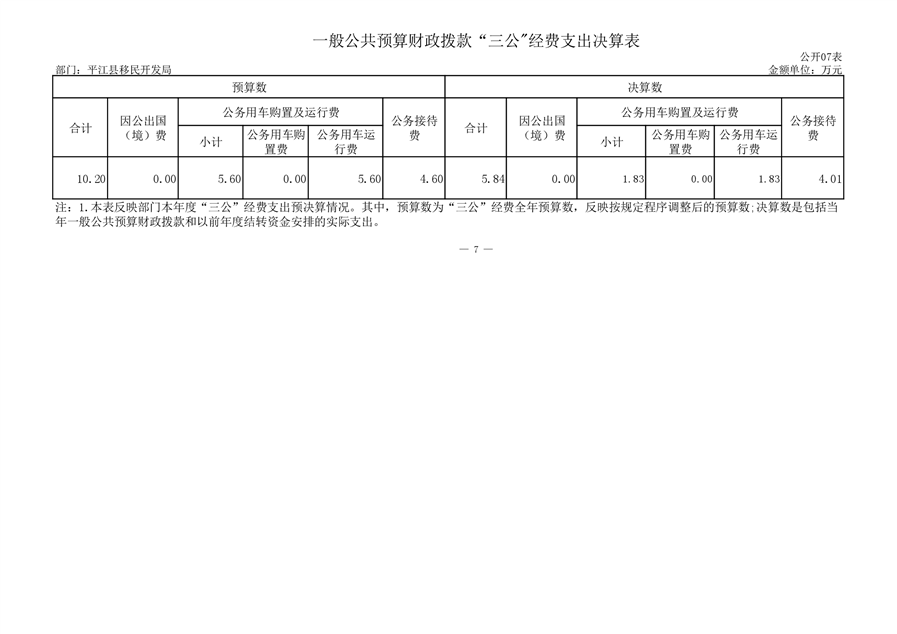 一般公共预算财政拨款“三公”经费支出决算表

公开07表

部门：平江县移民开发局

金额单位：万元

| 预算数 | | | | | | 决算数 | | | | | |
|---|---|---|---|---|---|---|---|---|---|---|---|
| 合计 | 因公出国（境）费 | 公务用车购置及运行费 | | | 公务接待费 | 合计 | 因公出国（境）费 | 公务用车购置及运行费 | | | 公务接待费 |
| | | 小计 | 公务用车购置费 | 公务用车运行费 | | | | 小计 | 公务用车购置费 | 公务用车运行费 | |
| 10.20 | 0.00 | 5.60 | 0.00 | 5.60 | 4.60 | 5.84 | 0.00 | 1.83 | 0.00 | 1.83 | 4.01 |

注：1.本表反映部门本年度“三公”经费支出预决算情况。其中，预算数为“三公”经费全年预算数，反映按规定程序调整后的预算数;决算数是包括当年一般公共预算财政拨款和以前年度结转资金安排的实际支出。

— 7 —